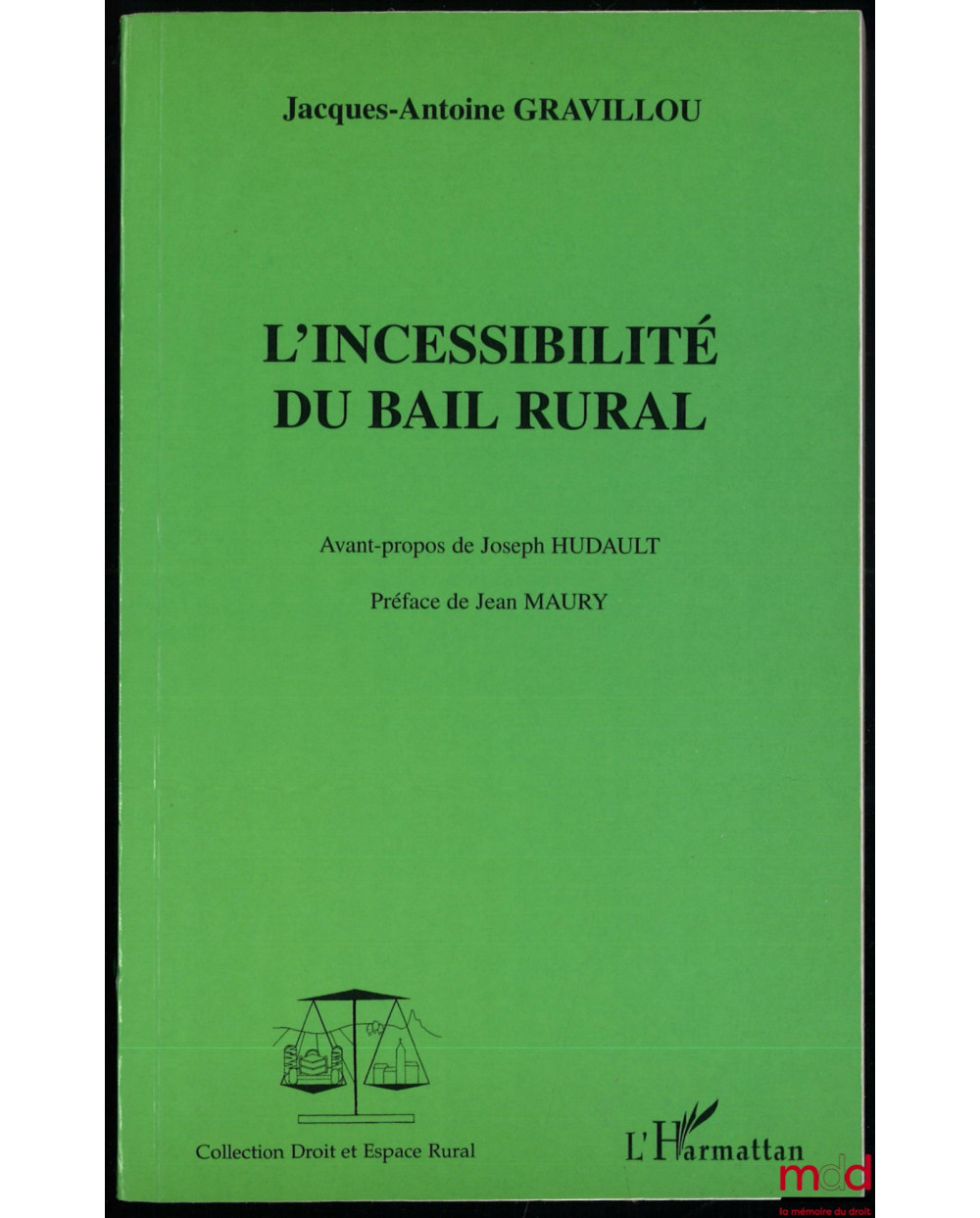 Jacques-Antoine GRAVILLOU

L'INCESSIBILITÉ DU BAIL RURAL

Avant-propos de Joseph HUDAULT

Préface de Jean MAURY

Collection Droit et Espace Rural

L'Harmattan

mdd
la mémoire du droit